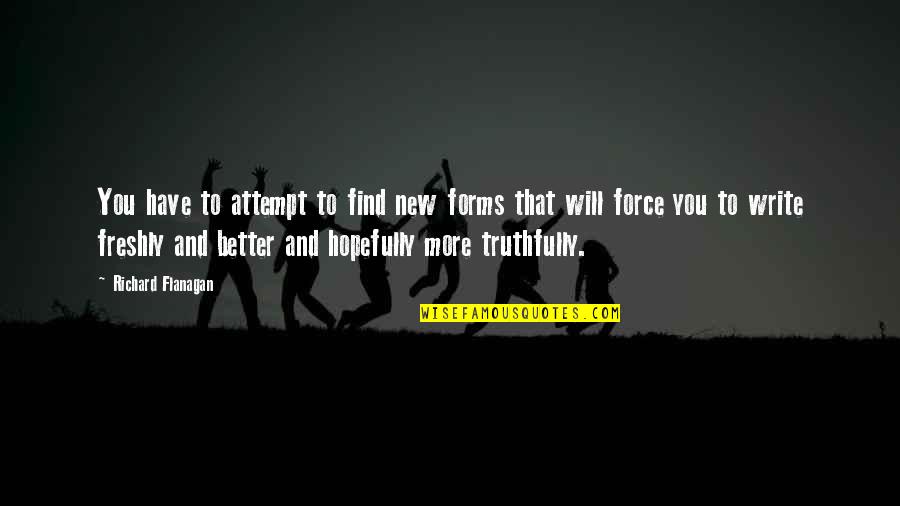 You have to attempt to find new forms that will force you to write freshly and better and hopefully more truthfully.

~ Richard Flanagan

WISEFAMOUSQUOTES.COM